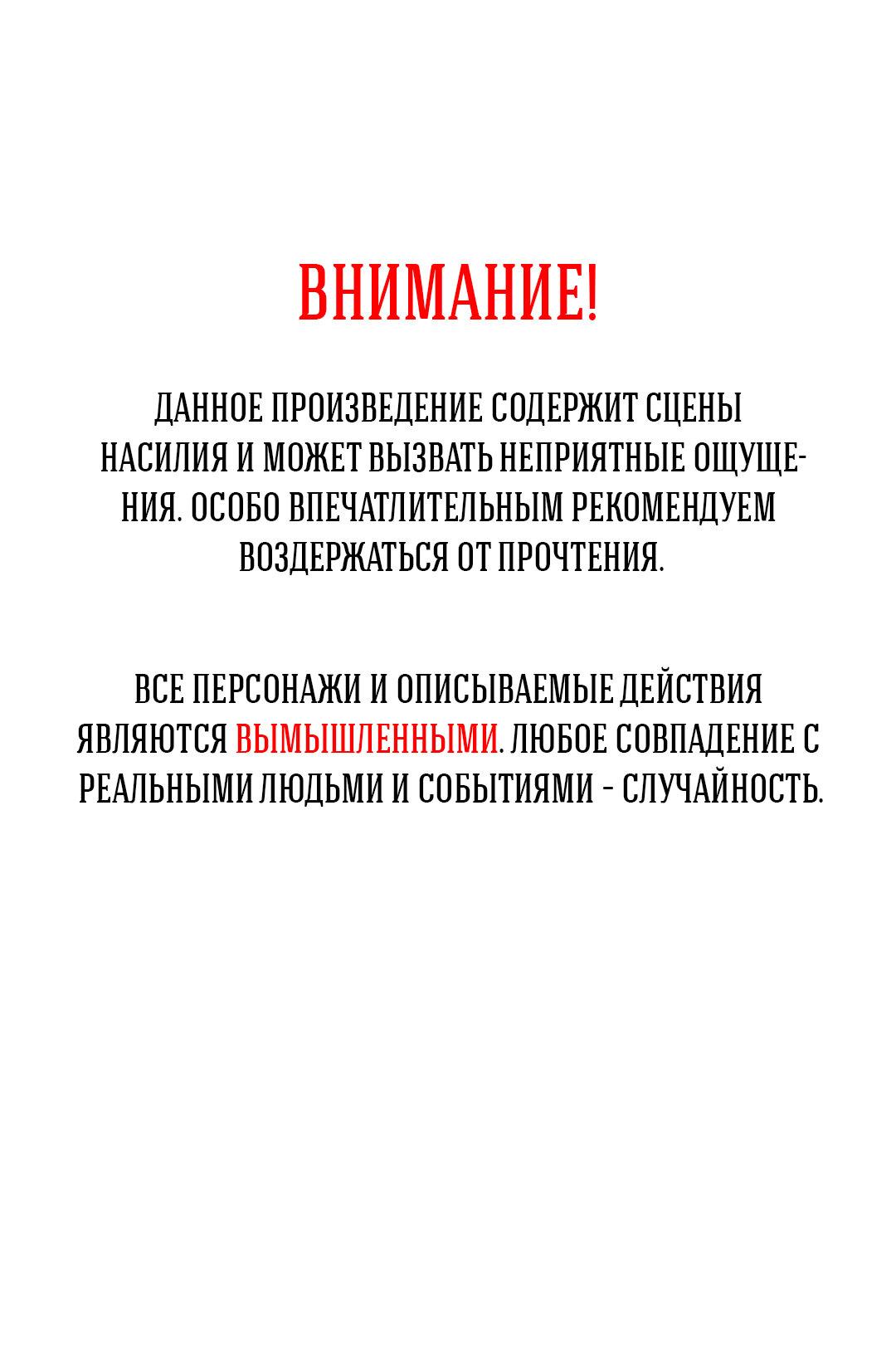 ВНИМАНИЕ!

ДАННОЕ ПРОИЗВЕДЕНИЕ СОДЕРЖИТ СЦЕНЫ НАСИЛИЯ И МОЖЕТ ВЫЗВАТЬ НЕПРИЯТНЫЕ ОЩУЩЕНИЯ. ОСОБО ВПЕЧАТЛИТЕЛЬНЫМ РЕКОМЕНДУЕМ ВОЗДЕРЖАТЬСЯ ОТ ПРОЧТЕНИЯ.

ВСЕ ПЕРСОНАЖИ И ОПИСЫВАЕМЫЕ ДЕЙСТВИЯ ЯВЛЯЮТСЯ ВЫМЫШЛЕННЫМИ. ЛЮБОЕ СОВПАДЕНИЕ С РЕАЛЬНЫМИ ЛЮДЬМИ И СОБЫТИЯМИ - СЛУЧАЙНОСТЬ.